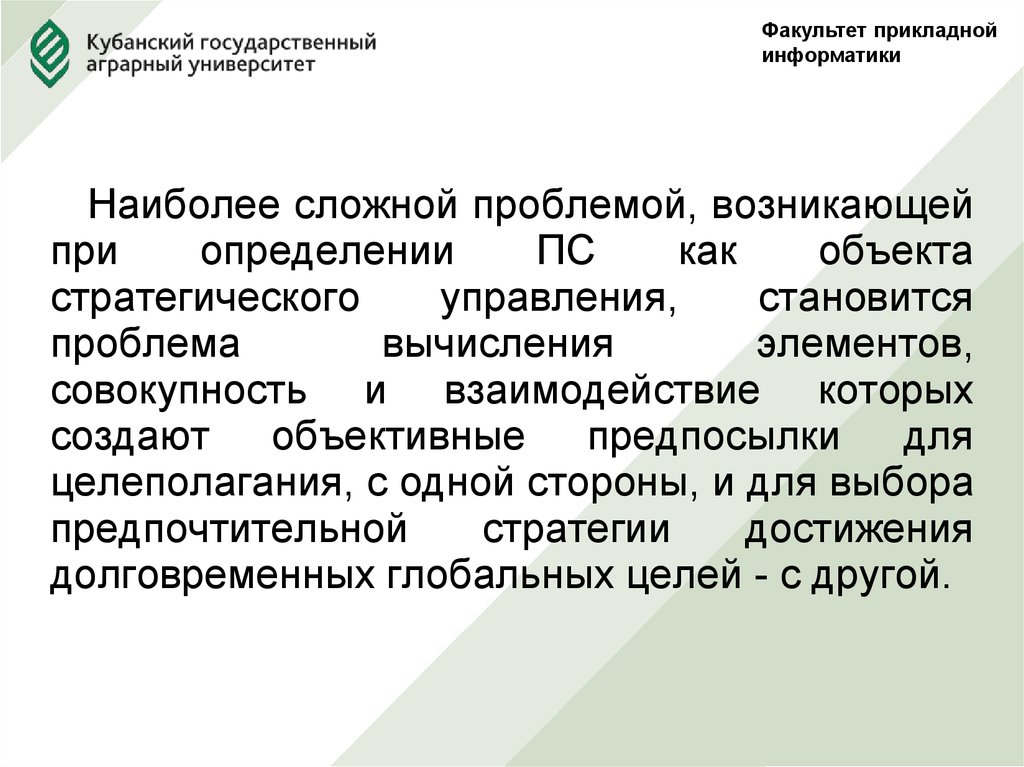 Кубанский государственный аграрный университет

Факультет прикладной информатики

Наиболее сложной проблемой, возникающей при определении ПС как объекта стратегического управления, становится проблема вычисления элементов, совокупность и взаимодействие которых создают объективные предпосылки для целеполагания, с одной стороны, и для выбора предпочтительной стратегии достижения долговременных глобальных целей - с другой.